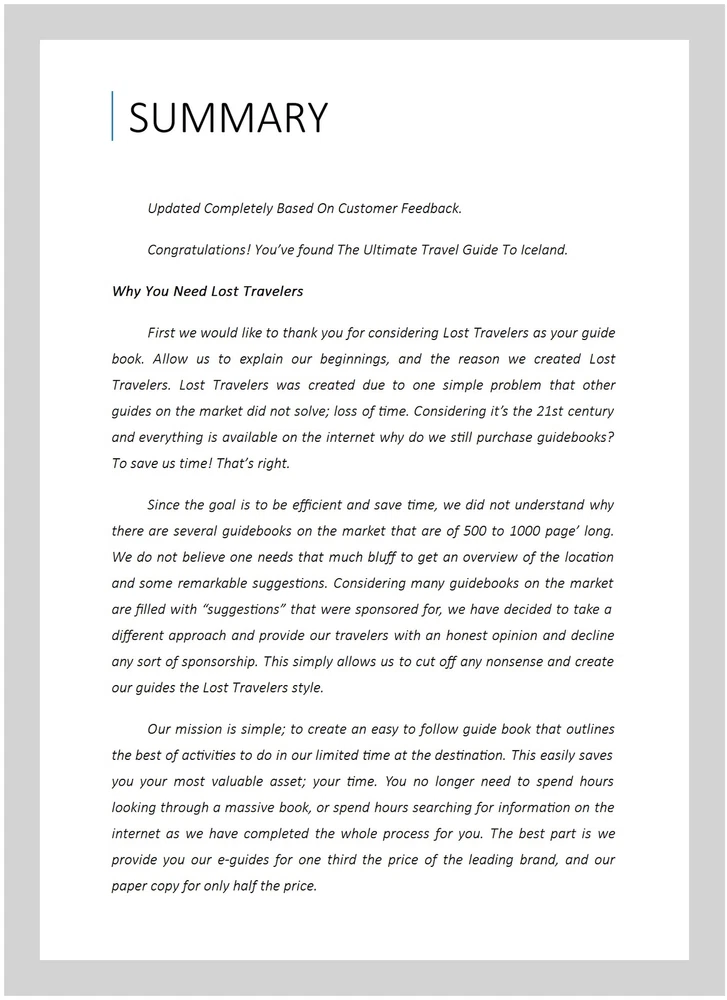 SUMMARY

Updated Completely Based On Customer Feedback.

Congratulations! You've found The Ultimate Travel Guide To Iceland.

Why You Need Lost Travelers

First we would like to thank you for considering Lost Travelers as your guide book. Allow us to explain our beginnings, and the reason we created Lost Travelers. Lost Travelers was created due to one simple problem that other guides on the market did not solve; loss of time. Considering it's the 21st century and everything is available on the internet why do we still purchase guidebooks? To save us time! That's right.

Since the goal is to be efficient and save time, we did not understand why there are several guidebooks on the market that are of 500 to 1000 page' long. We do not believe one needs that much bluff to get an overview of the location and some remarkable suggestions. Considering many guidebooks on the market are filled with "suggestions" that were sponsored for, we have decided to take a different approach and provide our travelers with an honest opinion and decline any sort of sponsorship. This simply allows us to cut off any nonsense and create our guides the Lost Travelers style.

Our mission is simple; to create an easy to follow guide book that outlines the best of activities to do in our limited time at the destination. This easily saves you your most valuable asset; your time. You no longer need to spend hours looking through a massive book, or spend hours searching for information on the internet as we have completed the whole process for you. The best part is we provide you our e-guides for one third the price of the leading brand, and our paper copy for only half the price.